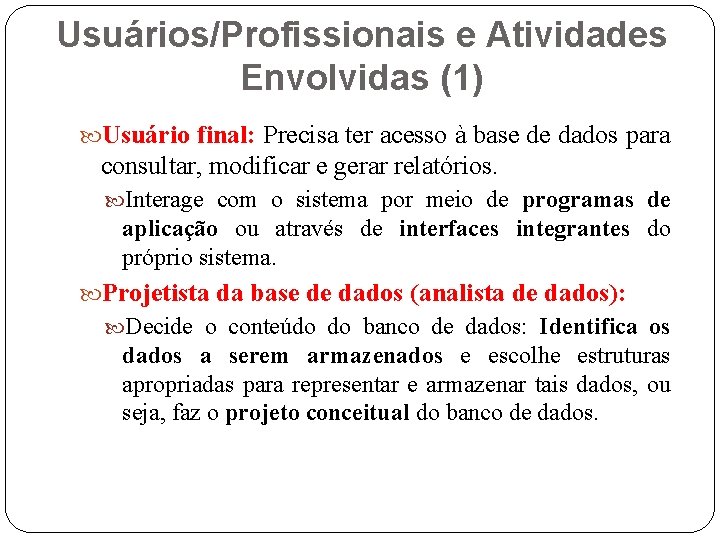 Usuários/Profissionais e Atividades Envolvidas (1)

Usuário final: Precisa ter acesso à base de dados para consultar, modificar e gerar relatórios.

Interage com o sistema por meio de programas de aplicação ou através de interfaces integrantes do próprio sistema.

Projetista da base de dados (analista de dados):

Decide o conteúdo do banco de dados: Identifica os dados a serem armazenados e escolhe estruturas apropriadas para representar e armazenar tais dados, ou seja, faz o projeto conceitual do banco de dados.